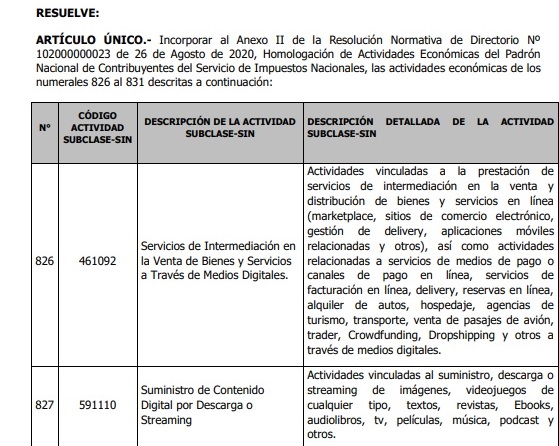 RESUELVE:

ARTÍCULO ÚNICO.- Incorporar al Anexo II de la Resolución Normativa de Directorio Nº 102000000023 de 26 de Agosto de 2020, Homologación de Actividades Económicas del Padrón Nacional de Contribuyentes del Servicio de Impuestos Nacionales, las actividades económicas de los numerales 826 al 831 descritas a continuación:

| Nº | CÓDIGO ACTIVIDAD SUBCLASE-SIN | DESCRIPCIÓN DE LA ACTIVIDAD SUBCLASE-SIN | DESCRIPCIÓN DETALLADA DE LA ACTIVIDAD SUBCLASE-SIN |
|---|---|---|---|
| 826 | 461092 | Servicios de Intermediación en la Venta de Bienes y Servicios a Través de Medios Digitales. | Actividades vinculadas a la prestación de servicios de intermediación en la venta y distribución de bienes y servicios en línea (marketplace, sitios de comercio electrónico, gestión de delivery, aplicaciones móviles relacionadas y otros), así como actividades relacionadas a servicios de medios de pago o canales de pago en línea, servicios de facturación en línea, delivery, reservas en línea, alquiler de autos, hospedaje, agencias de turismo, transporte, venta de pasajes de avión, trader, Crowdfunding, Dropshipping y otros a través de medios digitales. |
| 827 | 591110 | Suministro de Contenido Digital por Descarga o Streaming | Actividades vinculadas al suministro, descarga o streaming de imágenes, videojuegos de cualquier tipo, textos, revistas, Ebooks, audiolibros, tv, películas, música, podcast y otros. |